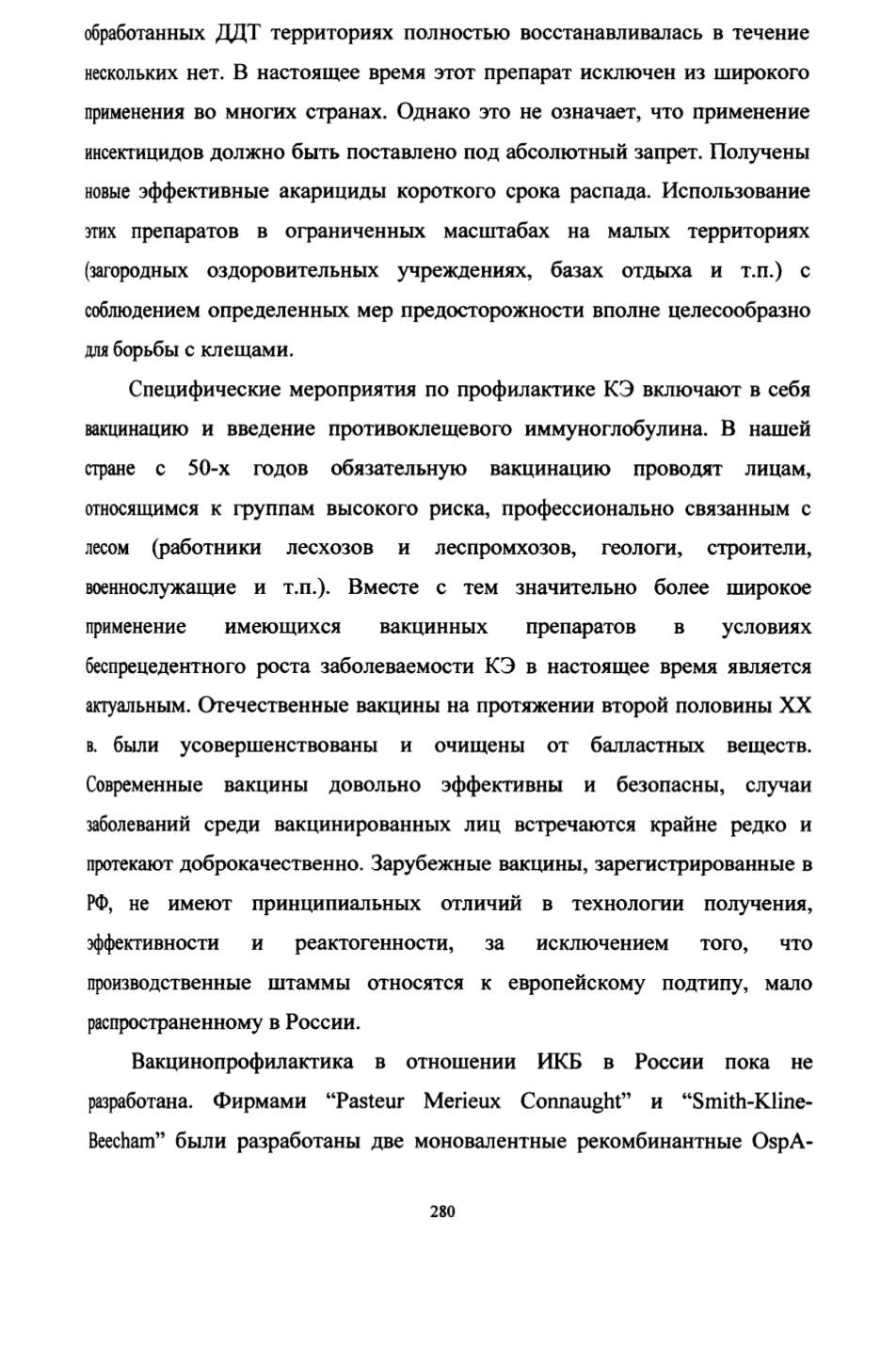 обработанных ДДТ территориях полностью восстанавливалась в течение нескольких нет. В настоящее время этот препарат исключен из широкого применения во многих странах. Однако это не означает, что применение инсектицидов должно быть поставлено под абсолютный запрет. Получены новые эффективные акарициды короткого срока распада. Использование этих препаратов в ограниченных масштабах на малых территориях (загородных оздоровительных учреждениях, базах отдыха и т.п.) с соблюдением определенных мер предосторожности вполне целесообразно для борьбы с клещами.

Специфические мероприятия по профилактике КЭ включают в себя вакцинацию и введение противоклещевого иммуноглобулина. В нашей стране с 50-х годов обязательную вакцинацию проводят лицам, относящимся к группам высокого риска, профессионально связанным с лесом (работники лесхозов и леспромхозов, геологи, строители, военнослужащие и т.п.). Вместе с тем значительно более широкое применение имеющихся вакцинных препаратов в условиях беспрецедентного роста заболеваемости КЭ в настоящее время является актуальным. Отечественные вакцины на протяжении второй половины XX в. были усовершенствованы и очищены от балластных веществ. Современные вакцины довольно эффективны и безопасны, случаи заболеваний среди вакцинированных лиц встречаются крайне редко и протекают доброкачественно. Зарубежные вакцины, зарегистрированные в РФ, не имеют принципиальных отличий в технологии получения, эффективности и реактогенности, за исключением того, что производственные штаммы относятся к европейскому подтипу, мало распространенному в России.

Вакцинопрофилактика в отношении ИКБ в России пока не разработана. Фирмами “Pasteur Merieux Connaught” и “Smith-Kline-Beecham” были разработаны две моновалентные рекомбинантные OspA-

280